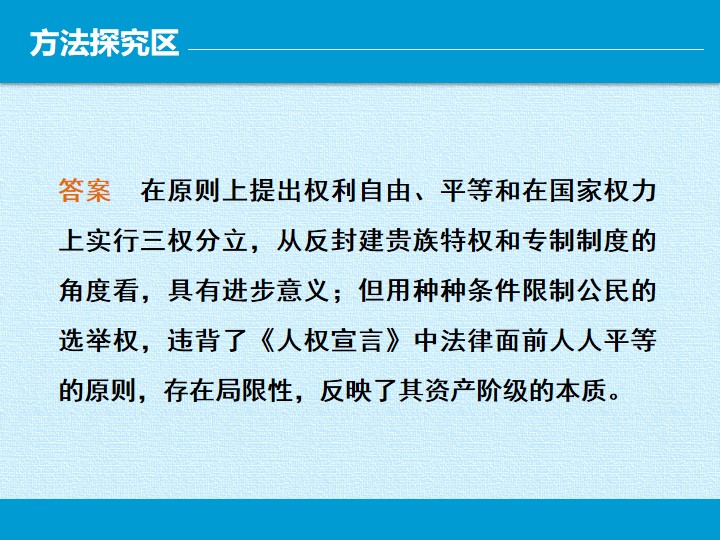 方法探究区

答案　在原则上提出权利自由、平等和在国家权力上实行三权分立，从反封建贵族特权和专制制度的角度看，具有进步意义；但用种种条件限制公民的选举权，违背了《人权宣言》中法律面前人人平等的原则，存在局限性，反映了其资产阶级的本质。